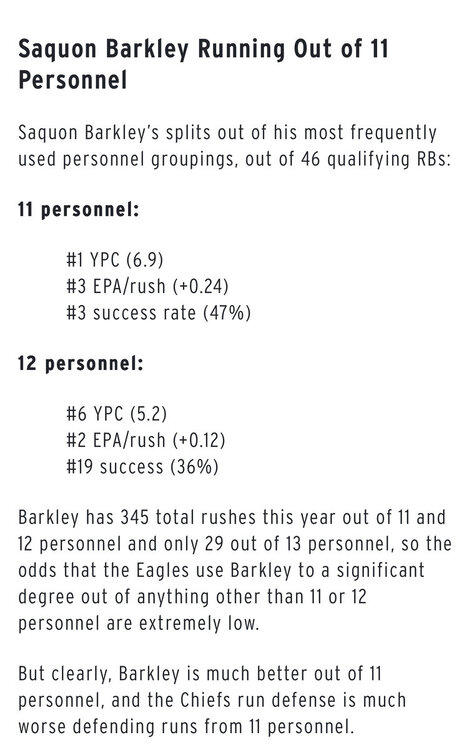 Saquon Barkley Running Out of 11 Personnel

Saquon Barkley's splits out of his most frequently used personnel groupings, out of 46 qualifying RBs:

11 personnel:

#1 YPC (6.9)
#3 EPA/rush (+0.24)
#3 success rate (47%)

12 personnel:

#6 YPC (5.2)
#2 EPA/rush (+0.12)
#19 success (36%)

Barkley has 345 total rushes this year out of 11 and 12 personnel and only 29 out of 13 personnel, so the odds that the Eagles use Barkley to a significant degree out of anything other than 11 or 12 personnel are extremely low.

But clearly, Barkley is much better out of 11 personnel, and the Chiefs run defense is much worse defending runs from 11 personnel.